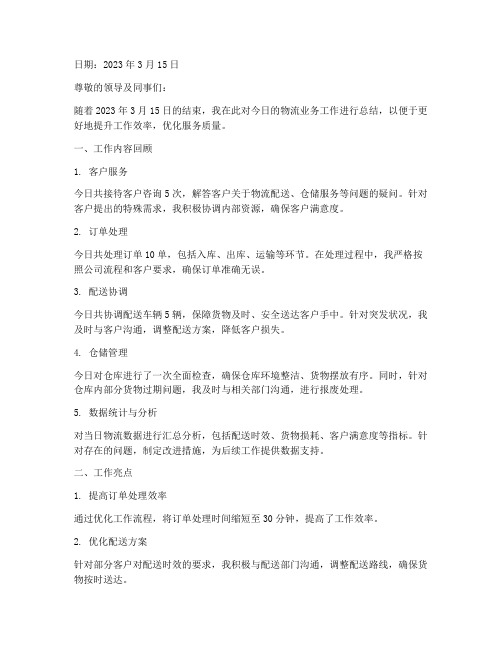 日期：2023 年 3 月 15 日

尊敬的领导及同事们：

随着 2023 年 3 月 15 日的结束，我在此对今日的物流业务工作进行总结，以便于更好地提升工作效率，优化服务质量。

一、工作内容回顾

1. 客户服务

今日共接待客户咨询 5 次，解答客户关于物流配送、仓储服务等问题的疑问。针对客户提出的特殊需求，我积极协调内部资源，确保客户满意度。

2. 订单处理

今日共处理订单 10 单，包括入库、出库、运输等环节。在处理过程中，我严格按照公司流程和客户要求，确保订单准确无误。

3. 配送协调

今日共协调配送车辆 5 辆，保障货物及时、安全送达客户手中。针对突发状况，我及时与客户沟通，调整配送方案，降低客户损失。

4. 仓储管理

今日对仓库进行了一次全面检查，确保仓库环境整洁、货物摆放有序。同时，针对仓库内部分货物过期问题，我及时与相关部门沟通，进行报废处理。

5. 数据统计与分析

对当日物流数据进行汇总分析，包括配送时效、货物损耗、客户满意度等指标。针对存在的问题，制定改进措施，为后续工作提供数据支持。

二、工作亮点

1. 提高订单处理效率

通过优化工作流程，将订单处理时间缩短至 30 分钟，提高了工作效率。

2. 优化配送方案

针对部分客户对配送时效的要求，我积极与配送部门沟通，调整配送路线，确保货物按时送达。